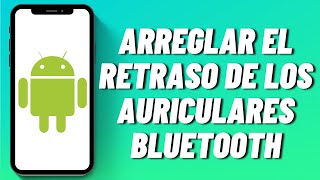 ARREGLAR EL RETRASO DE LOS AURICULARES BLUETOOTH